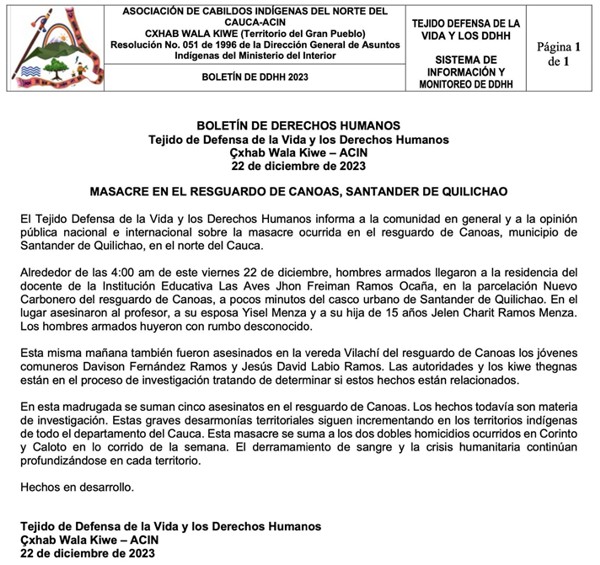 ASOCIACIÓN DE CABILDOS INDÍGENAS DEL NORTE DEL CAUCA-ACIN
CXHAB WALA KIWE (Territorio del Gran Pueblo)
Resolución No. 051 de 1996 de la Dirección General de Asuntos Indígenas del Ministerio del Interior

BOLETÍN DE DDHH 2023

TEJIDO DEFENSA DE LA VIDA Y LOS DDHH

SISTEMA DE INFORMACIÓN Y MONITOREO DE DDHH

Página 1 de 1

BOLETÍN DE DERECHOS HUMANOS
Tejido de Defensa de la Vida y los Derechos Humanos
Çxhab Wala Kiwe – ACIN
22 de diciembre de 2023

MASACRE EN EL RESGUARDO DE CANOAS, SANTANDER DE QUILICHAO

El Tejido Defensa de la Vida y los Derechos Humanos informa a la comunidad en general y a la opinión pública nacional e internacional sobre la masacre ocurrida en el resguardo de Canoas, municipio de Santander de Quilichao, en el norte del Cauca.

Alrededor de las 4:00 am de este viernes 22 de diciembre, hombres armados llegaron a la residencia del docente de la Institución Educativa Las Aves Jhon Freiman Ramos Ocaña, en la parcelación Nuevo Carbonero del resguardo de Canoas, a pocos minutos del casco urbano de Santander de Quilichao. En el lugar asesinaron al profesor, a su esposa Yisel Menza y a su hija de 15 años Jelen Charit Ramos Menza. Los hombres armados huyeron con rumbo desconocido.

Esta misma mañana también fueron asesinados en la vereda Vilachí del resguardo de Canoas los jóvenes comuneros Davison Fernández Ramos y Jesús David Labio Ramos. Las autoridades y los kiwe thegnas están en el proceso de investigación tratando de determinar si estos hechos están relacionados.

En esta madrugada se suman cinco asesinatos en el resguardo de Canoas. Los hechos todavía son materia de investigación. Estas graves desarmonías territoriales siguen incrementando en los territorios indígenas de todo el departamento del Cauca. Esta masacre se suma a los dos dobles homicidios ocurridos en Corinto y Caloto en lo corrido de la semana. El derramamiento de sangre y la crisis humanitaria continúan profundizándose en cada territorio.

Hechos en desarrollo.

Tejido de Defensa de la Vida y los Derechos Humanos
Çxhab Wala Kiwe – ACIN
22 de diciembre de 2023